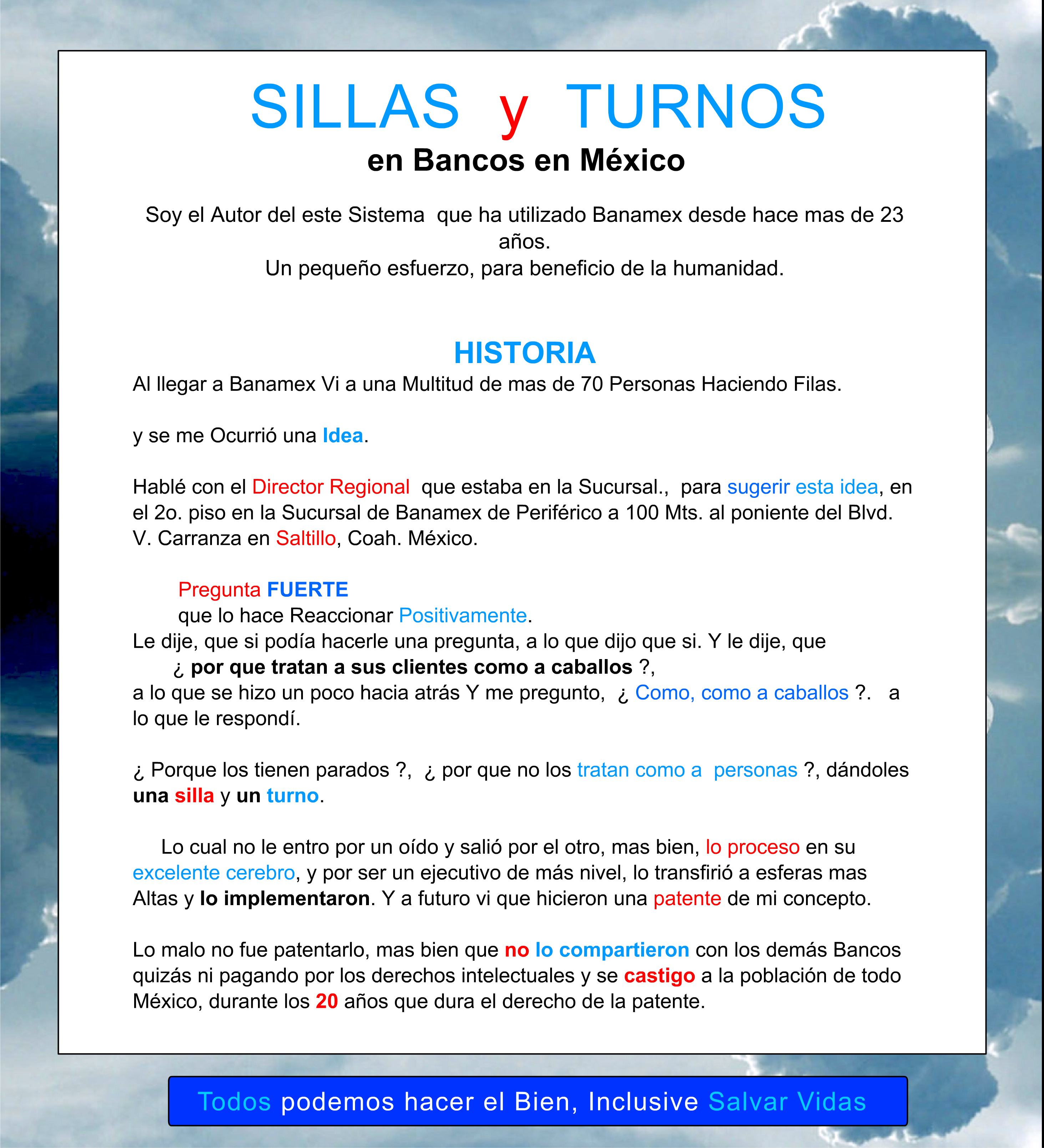 SILLAS y TURNOS
en Bancos en México

Soy el Autor del este Sistema que ha utilizado Banamex desde hace mas de 23 años.
Un pequeño esfuerzo, para beneficio de la humanidad.

HISTORIA
Al llegar a Banamex Vi a una Multitud de mas de 70 Personas Haciendo Filas.

y se me Ocurrió una Idea.

Hablé con el Director Regional que estaba en la Sucursal., para sugerir esta idea, en el 2o. piso en la Sucursal de Banamex de Periférico a 100 Mts. al poniente del Blvd. V. Carranza en Saltillo, Coah. México.

Pregunta FUERTE
que lo hace Reaccionar Positivamente.
Le dije, que si podía hacerle una pregunta, a lo que dijo que si. Y le dije, que
¿ por que tratan a sus clientes como a caballos ?,
a lo que se hizo un poco hacia atrás Y me pregunto, ¿ Como, como a caballos ?. a lo que le respondí.

¿ Porque los tienen parados ?, ¿ por que no los tratan como a personas ?, dándoles una silla y un turno.

Lo cual no le entro por un oído y salió por el otro, mas bien, lo proceso en su excelente cerebro, y por ser un ejecutivo de más nivel, lo transfirió a esferas mas Altas y lo implementaron. Y a futuro vi que hicieron una patente de mi concepto.

Lo malo no fue patentarlo, mas bien que no lo compartieron con los demás Bancos quizás ni pagando por los derechos intelectuales y se castigo a la población de todo México, durante los 20 años que dura el derecho de la patente.

Todos podemos hacer el Bien, Inclusive Salvar Vidas